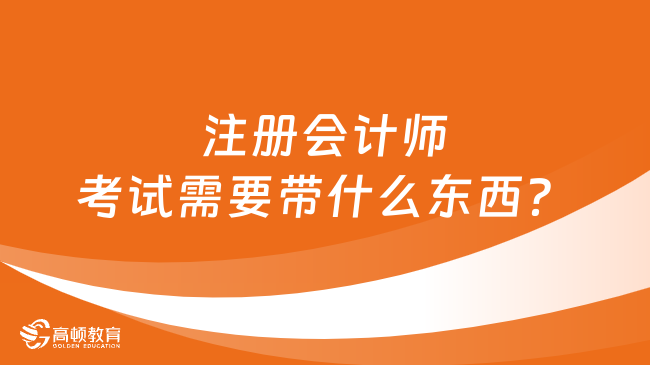 注册会计师
考试需要带什么东西？

高顿教育
GOLDEN EDUCATION